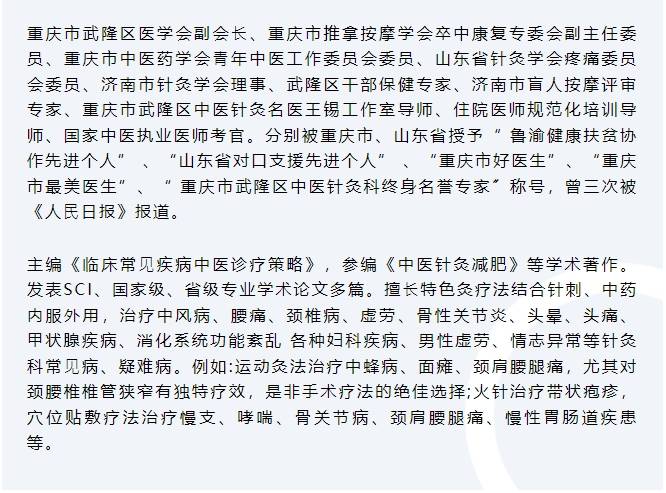 重庆市武隆区医学会副会长、重庆市推拿按摩学会卒中康复专委会副主任委员、重庆市中医药学会青年中医工作委员会委员、山东省针灸学会疼痛委员会委员、济南市针灸学会理事、武隆区干部保健专家、济南市盲人按摩评审专家、重庆市武隆区中医针灸名医王锡工作室导师、住院医师规范化培训导师、国家中医执业医师考官。分别被重庆市、山东省授予“鲁渝健康扶贫协作先进个人”、“山东省对口支援先进个人”、“重庆市好医生”、“重庆市最美医生”、“重庆市武隆区中医针灸科终身名誉专家”称号，曾三次被《人民日报》报道。

主编《临床常见疾病中医诊疗策略》，参编《中医针灸减肥》等学术著作。发表SCI、国家级、省级专业学术论文多篇。擅长特色灸疗法结合针刺、中药内服外用，治疗中风病、腰痛、颈椎病、虚劳、骨性关节炎、头晕、头痛、甲状腺疾病、消化系统功能紊乱 各种妇科疾病、男性虚劳、情志异常等针灸科常见病、疑难病。例如:运动灸法治疗中蜂病、面瘫、颈肩腰腿痛，尤其对颈腰椎椎管狭窄有独特疗效，是非手术疗法的绝佳选择;火针治疗带状疱疹，穴位贴敷疗法治疗慢支、哮喘、骨关节病、颈肩腰腿痛、慢性胃肠道疾患等。